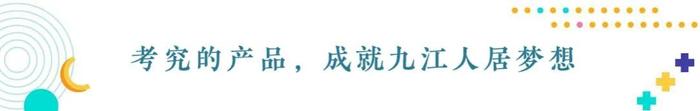 考究的产品，成就九江人居梦想